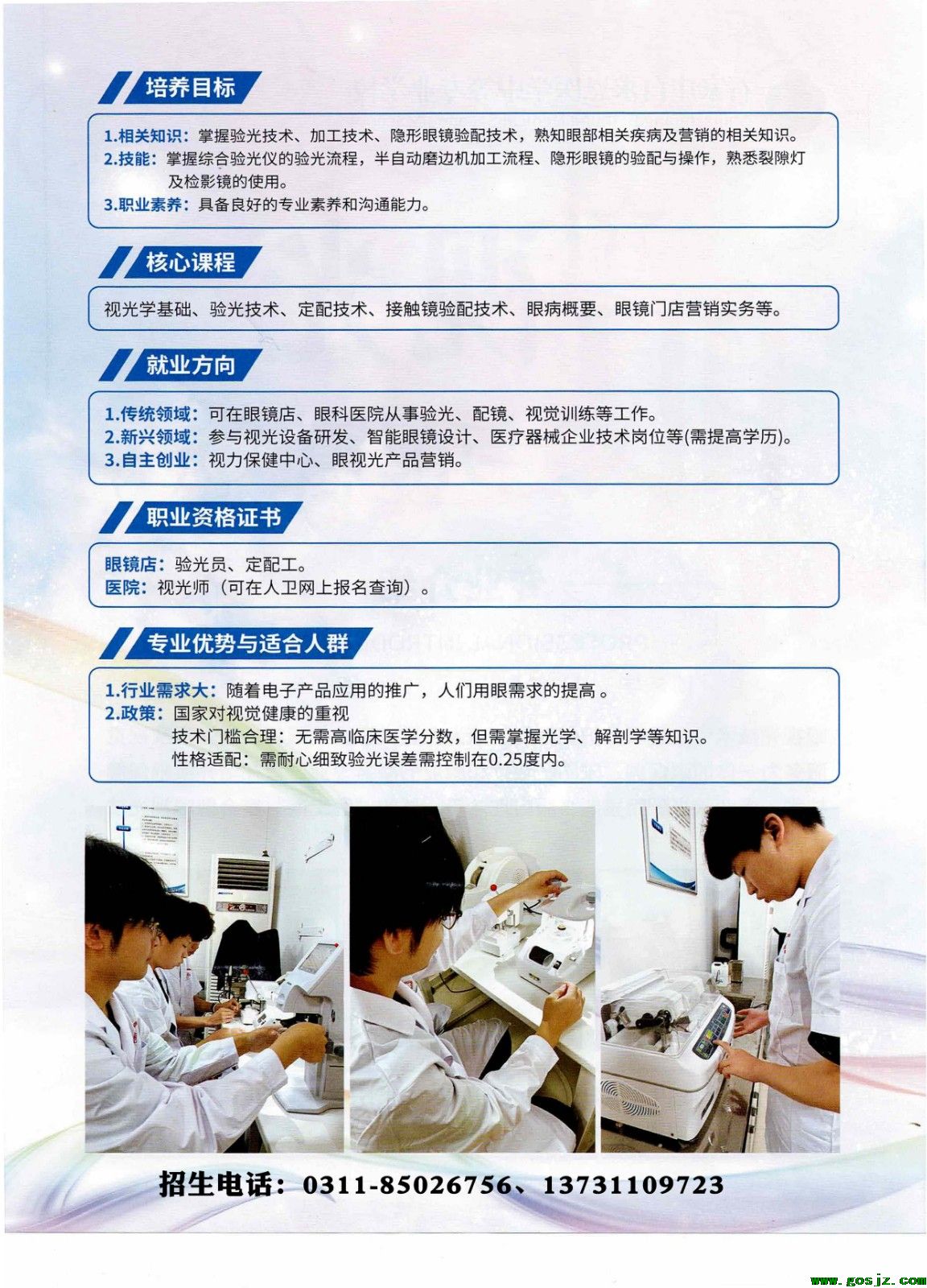 培养目标

1.相关知识：掌握验光技术、加工技术、隐形眼镜验配技术，熟知眼部相关疾病及营销的相关知识。
2.技能：掌握综合验光仪的验光流程，半自动磨边机加工流程、隐形眼镜的验配与操作，熟悉裂隙灯及检影镜的使用。
3.职业素养：具备良好的专业素养和沟通能力。

核心课程

视光学基础、验光技术、定配技术、接触镜验配技术、眼病概要、眼镜门店营销实务等。

就业方向

1.传统领域：可在眼镜店、眼科医院从事验光、配镜、视觉训练等工作。
2.新兴领域：参与视光设备研发、智能眼镜设计、医疗器械企业技术岗位等(需提高学历)。
3.自主创业：视力保健中心、眼视光产品营销。

职业资格证书

眼镜店：验光员、定配工。
医院：视光师（可在人卫网上报名查询）。

专业优势与适合人群

1.行业需求大：随着电子产品应用的推广，人们用眼需求的提高 。
2.政策：国家对视觉健康的重视
技术门槛合理：无需高临床医学分数，但需掌握光学、解剖学等知识。
性格适配：需耐心细致验光误差需控制在0.25度内。

招生电话：0311-85026756、13731109723

www.gosjz.com